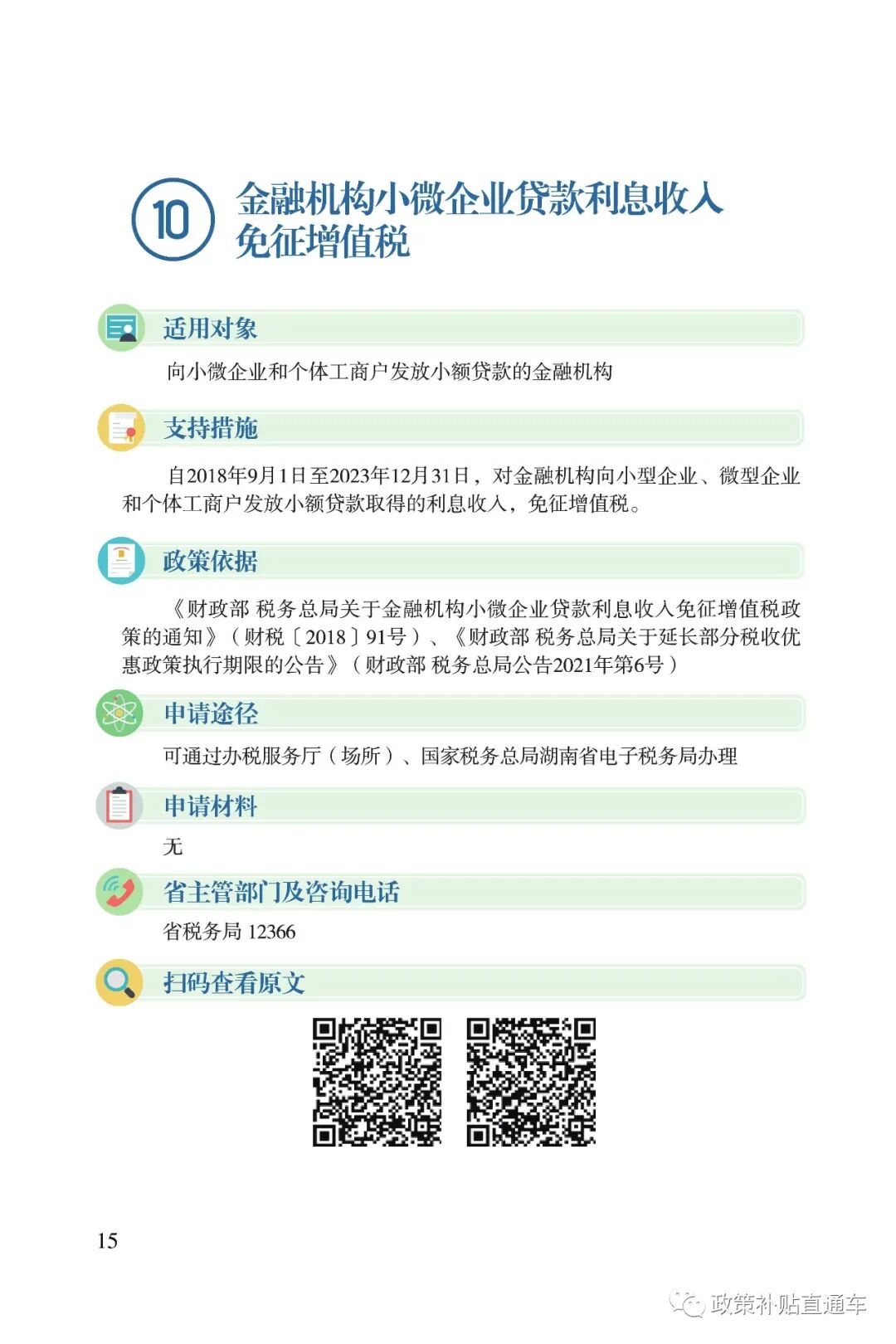 10 金融机构小微企业贷款利息收入免征增值税

适用对象

向小微企业和个体工商户发放小额贷款的金融机构

支持措施

自2018年9月1日至2023年12月31日，对金融机构向小型企业、微型企业和个体工商户发放小额贷款取得的利息收入，免征增值税。

政策依据

《财政部 税务总局关于金融机构小微企业贷款利息收入免征增值税政策的通知》（财税〔2018〕91号）、《财政部 税务总局关于延长部分税收优惠政策执行期限的公告》（财政部 税务总局公告2021年第6号）

申请途径

可通过办税服务厅（场所）、国家税务总局湖南省电子税务局办理

申请材料

无

省主管部门及咨询电话

省税务局 12366

扫码查看原文

15

政策补贴直通车